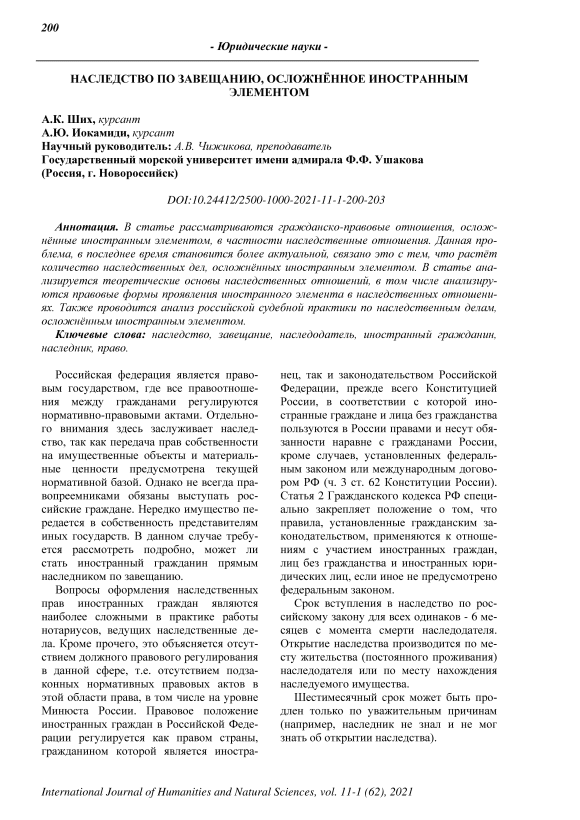 200

- Юридические науки -

НАСЛЕДСТВО ПО ЗАВЕЩАНИЮ, ОСЛОЖНЁННОЕ ИНОСТРАННЫМ ЭЛЕМЕНТОМ

А.К. Ших, курсант
А.Ю. Иокамиди, курсант
Научный руководитель: А.В. Чижикова, преподаватель
Государственный морской университет имени адмирала Ф.Ф. Ушакова (Россия, г. Новороссийск)

DOI:10.24412/2500-1000-2021-11-1-200-203

Аннотация. В статье рассматриваются гражданско-правовые отношения, осложнённые иностранным элементом, в частности наследственные отношения. Данная проблема, в последнее время становится более актуальной, связано это с тем, что растёт количество наследственных дел, осложнённых иностранным элементом. В статье анализируется теоретические основы наследственных отношений, в том числе анализируются правовые формы проявления иностранного элемента в наследственных отношениях. Также проводится анализ российской судебной практики по наследственным делам, осложнённым иностранным элементом.

Ключевые слова: наследство, завещание, наследодатель, иностранный гражданин, наследник, право.

Российская федерация является правовым государством, где все правоотношения между гражданами регулируются нормативно-правовыми актами. Отдельного внимания здесь заслуживает наследство, так как передача прав собственности на имущественные объекты и материальные ценности предусмотрена текущей нормативной базой. Однако не всегда правопреемниками обязаны выступать российские граждане. Нередко имущество передается в собственность представителям иных государств. В данном случае требуется рассмотреть подробно, может ли стать иностранный гражданин прямым наследником по завещанию.

Вопросы оформления наследственных прав иностранных граждан являются наиболее сложными в практике работы нотариусов, ведущих наследственные дела. Кроме прочего, это объясняется отсутствием должного правового регулирования в данной сфере, т.е. отсутствием подзаконных нормативных правовых актов в этой области права, в том числе на уровне Минюста России. Правовое положение иностранных граждан в Российской Федерации регулируется как правом страны, гражданином которой является иностранец, так и законодательством Российской Федерации, прежде всего Конституцией России, в соответствии с которой иностранные граждане и лица без гражданства пользуются в России правами и несут обязанности наравне с гражданами России, кроме случаев, установленных федеральным законом или международным договором РФ (ч. 3 ст. 62 Конституции России). Статья 2 Гражданского кодекса РФ специально закрепляет положение о том, что правила, установленные гражданским законодательством, применяются к отношениям с участием иностранных граждан, лиц без гражданства и иностранных юридических лиц, если иное не предусмотрено федеральным законом.

Срок вступления в наследство по российскому закону для всех одинаков - 6 месяцев с момента смерти наследодателя. Открытие наследства производится по месту жительства (постоянного проживания) наследодателя или по месту нахождения наследуемого имущества.

Шестимесячный срок может быть продлен только по уважительным причинам (например, наследник не знал и не мог знать об открытии наследства).

International Journal of Humanities and Natural Sciences, vol. 11-1 (62), 2021